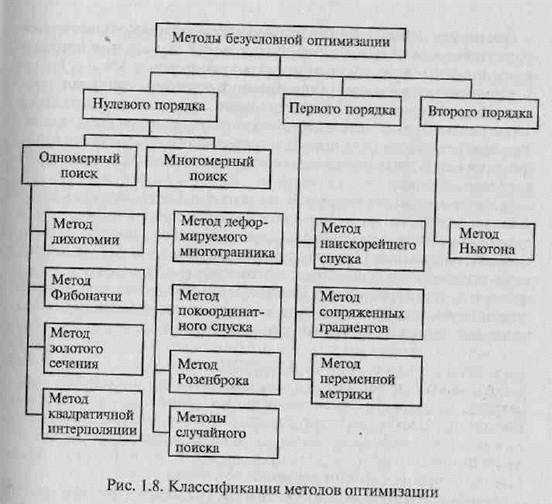 Методы безусловной оптимизации

Нулевого порядка

Первого порядка

Второго порядка

Одномерный поиск

Многомерный поиск

Метод дихотомии

Метод Фибоначчи

Метод золотого сечения

Метод квадратичной интерполяции

Метод деформируемого многогранника

Метод покоординатного спуска

Метод Розенброка

Методы случайного поиска

Метод наискорейшего спуска

Метод сопряженных градиентов

Метод переменной метрики

Метод Ньютона

Рис. 1.8. Классификация методов оптимизации